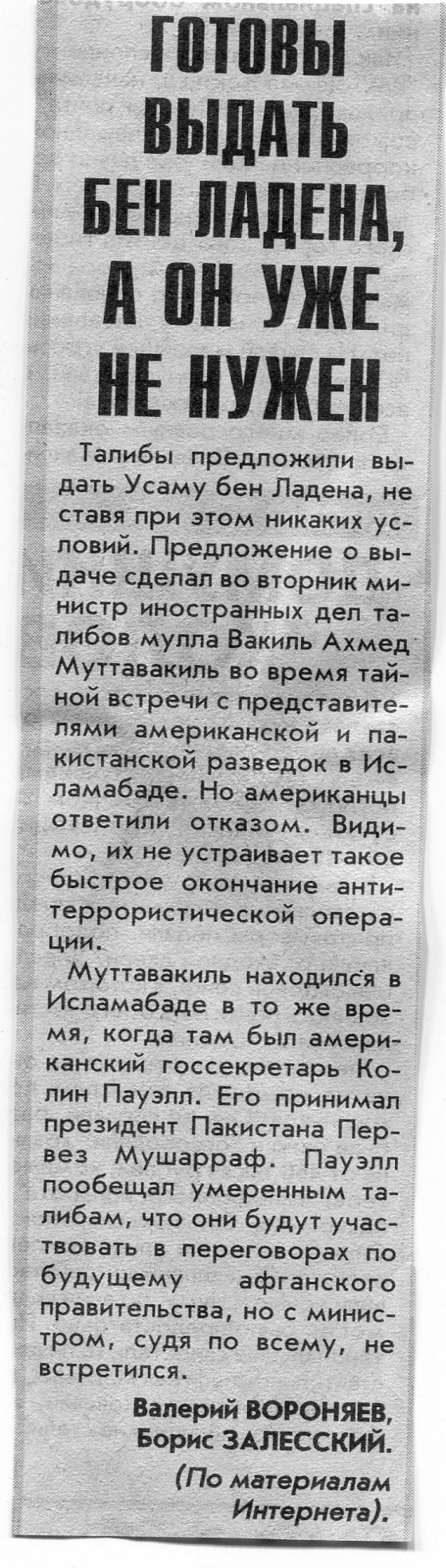 ГОТОВЫ ВЫДАТЬ БЕН ЛАДЕНА, А ОН УЖЕ НЕ НУЖЕН

Талибы предложили выдать Усаму бен Ладена, не ставя при этом никаких условий. Предложение о выдаче сделал во вторник министр иностранных дел талибов мулла Вакиль Ахмед Муттавакиль во время тайной встречи с представителями американской и пакистанской разведок в Исламабаде. Но американцы ответили отказом. Видимо, их не устраивает такое быстрое окончание антитеррористической операции.

Муттавакиль находился в Исламабаде в то же время, когда там был американский госсекретарь Колин Пауэлл. Его принимал президент Пакистана Первез Мушарраф. Пауэлл пообещал умеренным талибам, что они будут участвовать в переговорах по будущему афганского правительства, но с министром, судя по всему, не встретился.

Валерий ВОРОНЯЕВ,
Борис ЗАЛЕССКИЙ.

(По материалам Интернета).